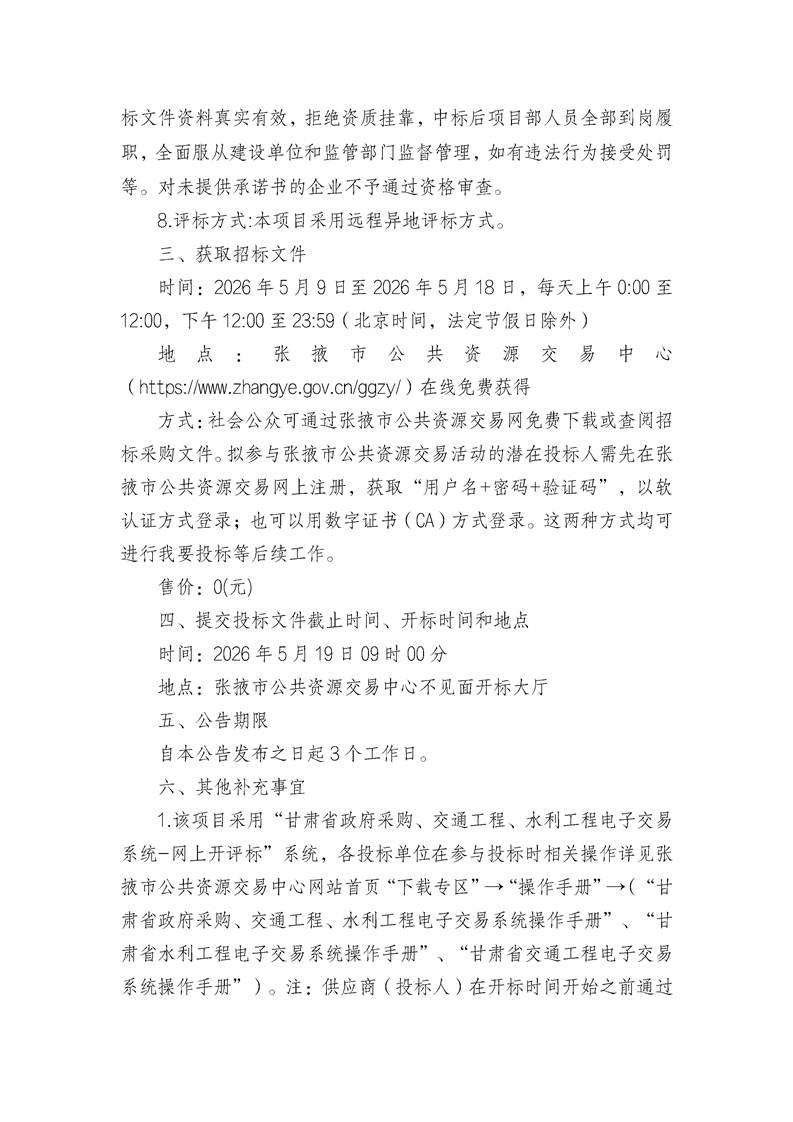 标文件资料真实有效，拒绝资质挂靠，中标后项目部人员全部到岗履职，全面服从建设单位和监管部门监督管理，如有违法行为接受处罚等。对未提供承诺书的企业不予通过资格审查。

8.评标方式:本项目采用远程异地评标方式。

三、获取招标文件

时间：2026 年 5 月 9 日至 2026 年 5 月 18 日，每天上午 0:00 至 12:00，下午 12:00 至 23:59（北京时间，法定节假日除外）

地点：张掖市公共资源交易中心（https://www.zhangye.gov.cn/ggzy/）在线免费获得

方式:社会公众可通过张掖市公共资源交易网免费下载或查阅招标采购文件。拟参与张掖市公共资源交易活动的潜在投标人需先在张掖市公共资源交易网上注册，获取“用户名+密码+验证码”，以软认证方式登录；也可以用数字证书（CA）方式登录。这两种方式均可进行我要投标等后续工作。

售价：0(元)

四、提交投标文件截止时间、开标时间和地点

时间：2026 年 5 月 19 日 09 时 00 分

地点：张掖市公共资源交易中心不见面开标大厅

五、公告期限

自本公告发布之日起 3 个工作日。

六、其他补充事宜

1.该项目采用“甘肃省政府采购、交通工程、水利工程电子交易系统-网上开评标”系统，各投标单位在参与投标时相关操作详见张掖市公共资源交易中心网站首页“下载专区”→“操作手册”→（“甘肃省政府采购、交通工程、水利工程电子交易系统操作手册”、“甘肃省水利工程电子交易系统操作手册”、“甘肃省交通工程电子交易系统操作手册”）。注：供应商（投标人）在开标时间开始之前通过